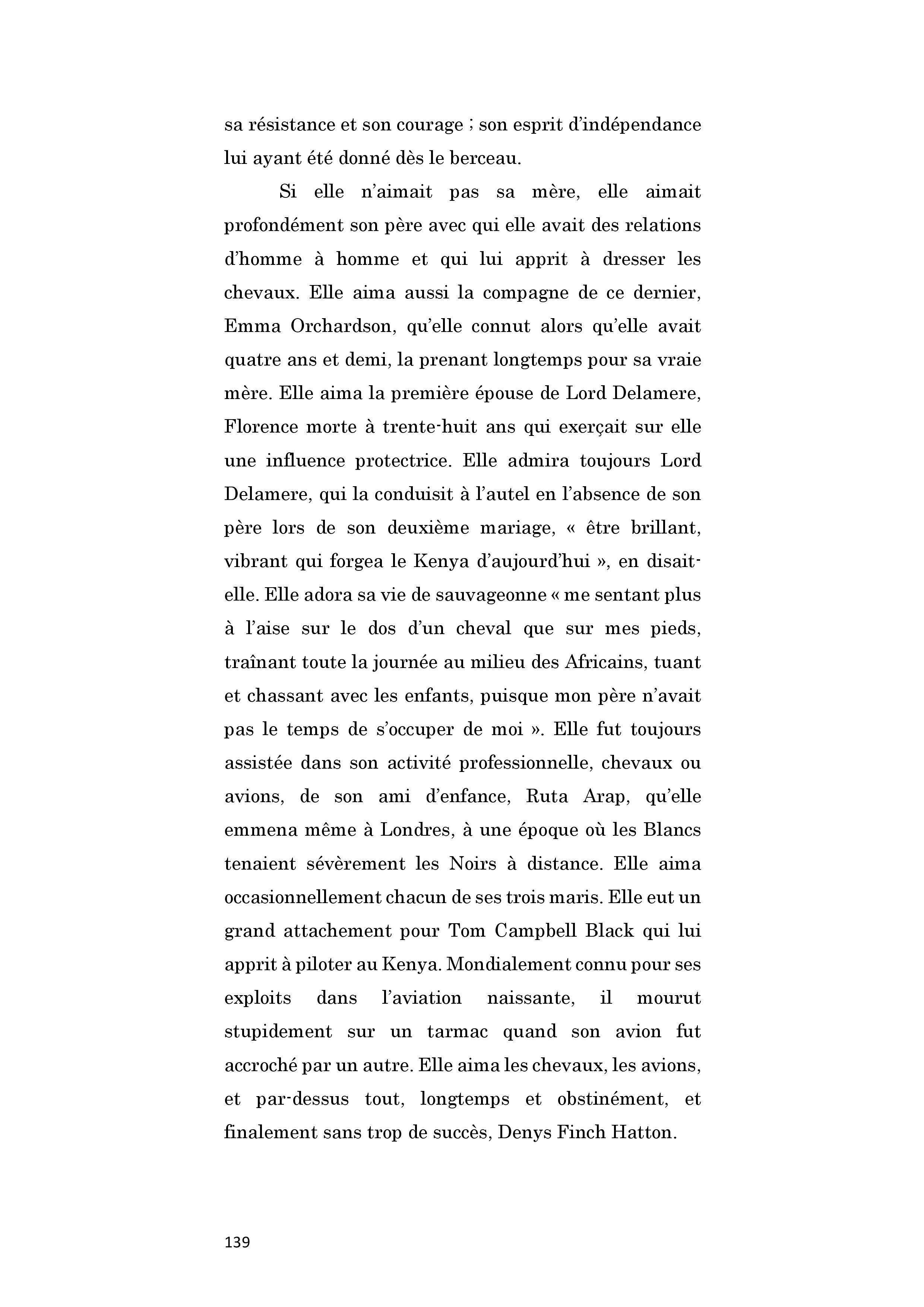 sa résistance et son courage ; son esprit d'indépendance lui ayant été donné dès le berceau.

Si elle n'aimait pas sa mère, elle aimait profondément son père avec qui elle avait des relations d'homme à homme et qui lui apprit à dresser les chevaux. Elle aima aussi la compagne de ce dernier, Emma Orchardson, qu'elle connut alors qu'elle avait quatre ans et demi, la prenant longtemps pour sa vraie mère. Elle aima la première épouse de Lord Delamere, Florence morte à trente-huit ans qui exerçait sur elle une influence protectrice. Elle admira toujours Lord Delamere, qui la conduisit à l'autel en l'absence de son père lors de son deuxième mariage, « être brillant, vibrant qui forgea le Kenya d'aujourd'hui », en disait-elle. Elle adora sa vie de sauvageonne « me sentant plus à l'aise sur le dos d'un cheval que sur mes pieds, traînant toute la journée au milieu des Africains, tuant et chassant avec les enfants, puisque mon père n'avait pas le temps de s'occuper de moi ». Elle fut toujours assistée dans son activité professionnelle, chevaux ou avions, de son ami d'enfance, Ruta Arap, qu'elle emmena même à Londres, à une époque où les Blancs tenaient sévèrement les Noirs à distance. Elle aima occasionnellement chacun de ses trois maris. Elle eut un grand attachement pour Tom Campbell Black qui lui apprit à piloter au Kenya. Mondialement connu pour ses exploits dans l'aviation naissante, il mourut stupidement sur un tarmac quand son avion fut accroché par un autre. Elle aima les chevaux, les avions, et par-dessus tout, longtemps et obstinément, et finalement sans trop de succès, Denys Finch Hatton.

139